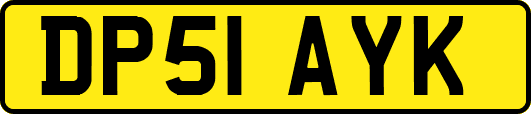 DP51 AYK